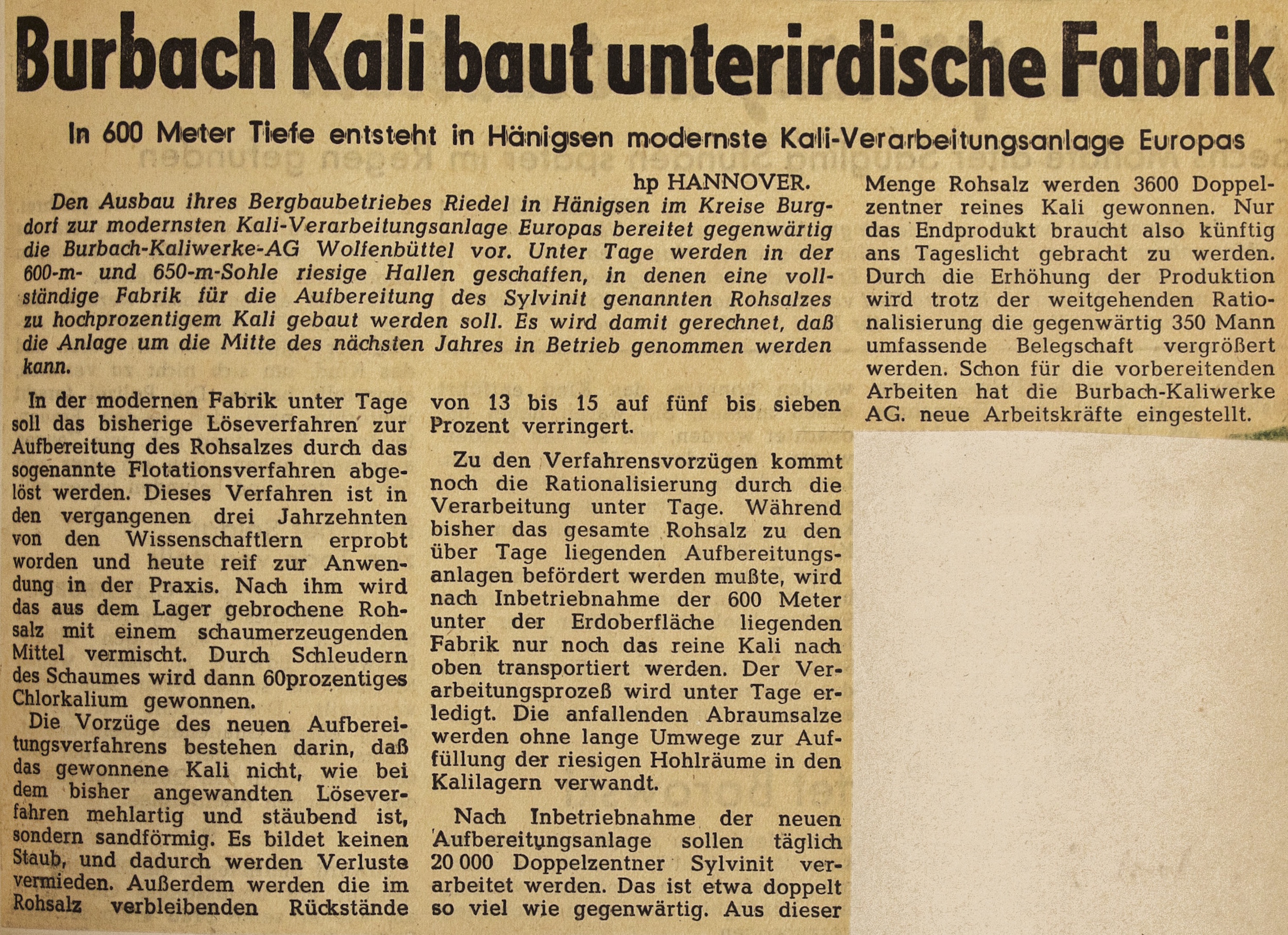 Burbach Kali baut unterirdische Fabrik

In 600 Meter Tiefe entsteht in Hänigsen modernste Kali-Verarbeitungsanlage Europas

hp HANNOVER.
Den Ausbau ihres Bergbaubetriebes Riedel in Hänigsen im Kreise Burgdorf zur modernsten Kali-Verarbeitungsanlage Europas bereitet gegenwärtig die Burbach-Kaliwerke-AG Wolfenbüttel vor. Unter Tage werden in der 600-m- und 650-m-Sohle riesige Hallen geschaffen, in denen eine vollständige Fabrik für die Aufbereitung des Sylvinit genannten Rohsalzes zu hochprozentigem Kali gebaut werden soll. Es wird damit gerechnet, daß die Anlage um die Mitte des nächsten Jahres in Betrieb genommen werden kann.

In der modernen Fabrik unter Tage soll das bisherige Löseverfahren zur Aufbereitung des Rohsalzes durch das sogenannte Flotationsverfahren abgelöst werden. Dieses Verfahren ist in den vergangenen drei Jahrzehnten von den Wissenschaftlern erprobt worden und heute reif zur Anwendung in der Praxis. Nach ihm wird das aus dem Lager gebrochene Rohsalz mit einem schaumerzeugenden Mittel vermischt. Durch Schleudern des Schaumes wird dann 60prozentiges Chlorkalium gewonnen.

Die Vorzüge des neuen Aufbereitungsverfahrens bestehen darin, daß das gewonnene Kali nicht, wie bei dem bisher angewandten Löseverfahren mehlartig und stäubend ist, sondern sandförmig. Es bildet keinen Staub, und dadurch werden Verluste vermieden. Außerdem werden die im Rohsalz verbleibenden Rückstände von 13 bis 15 auf fünf bis sieben Prozent verringert.

Zu den Verfahrensvorzügen kommt noch die Rationalisierung durch die Verarbeitung unter Tage. Während bisher das gesamte Rohsalz zu den über Tage liegenden Aufbereitungsanlagen befördert werden mußte, wird nach Inbetriebnahme der 600 Meter unter der Erdoberfläche liegenden Fabrik nur noch das reine Kali nach oben transportiert werden. Der Verarbeitungsprozeß wird unter Tage erledigt. Die anfallenden Abraumsalze werden ohne lange Umwege zur Auffüllung der riesigen Hohlräume in den Kalilagern verwandt.

Nach Inbetriebnahme der neuen Aufbereitungsanlage sollen täglich 20 000 Doppelzentner Sylvinit verarbeitet werden. Das ist etwa doppelt so viel wie gegenwärtig. Aus dieser Menge Rohsalz werden 3600 Doppelzentner reines Kali gewonnen. Nur das Endprodukt braucht also künftig ans Tageslicht gebracht zu werden. Durch die Erhöhung der Produktion wird trotz der weitgehenden Rationalisierung die gegenwärtig 350 Mann umfassende Belegschaft vergrößert werden. Schon für die vorbereitenden Arbeiten hat die Burbach-Kaliwerke AG. neue Arbeitskräfte eingestellt.